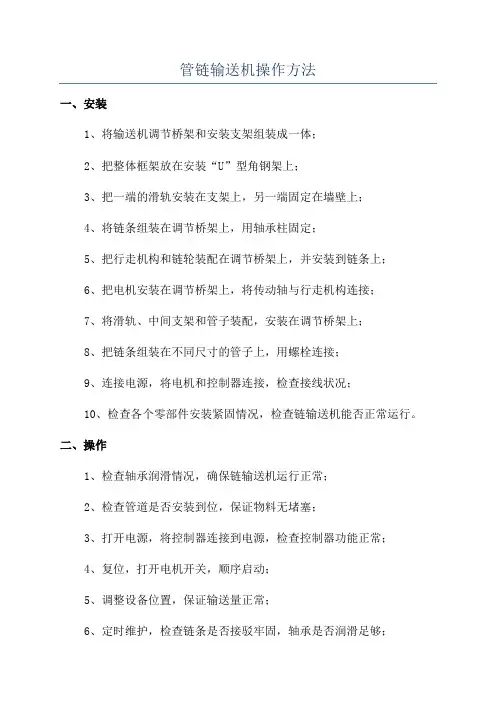 管链输送机操作方法

一、安装

1、将输送机调节桥架和安装支架组装成一体；

2、把整体框架放在安装“U”型角钢架上；

3、把一端的滑轨安装在支架上，另一端固定在墙壁上；

4、将链条组装在调节桥架上，用轴承柱固定；

5、把行走机构和链轮装配在调节桥架上，并安装到链条上；

6、把电机安装在调节桥架上，将传动轴与行走机构连接；

7、将滑轨、中间支架和管子装配，安装在调节桥架上；

8、把链条组装在不同尺寸的管子上，用螺栓连接；

9、连接电源，将电机和控制器连接，检查接线状况；

10、检查各个零部件安装紧固情况，检查链输送机能否正常运行。

二、操作

1、检查轴承润滑情况，确保链输送机运行正常；

2、检查管道是否安装到位，保证物料无堵塞；

3、打开电源，将控制器连接到电源，检查控制器功能正常；

4、复位，打开电机开关，顺序启动；

5、调整设备位置，保证输送量正常；

6、定时维护，检查链条是否接驳牢固，轴承是否润滑足够；